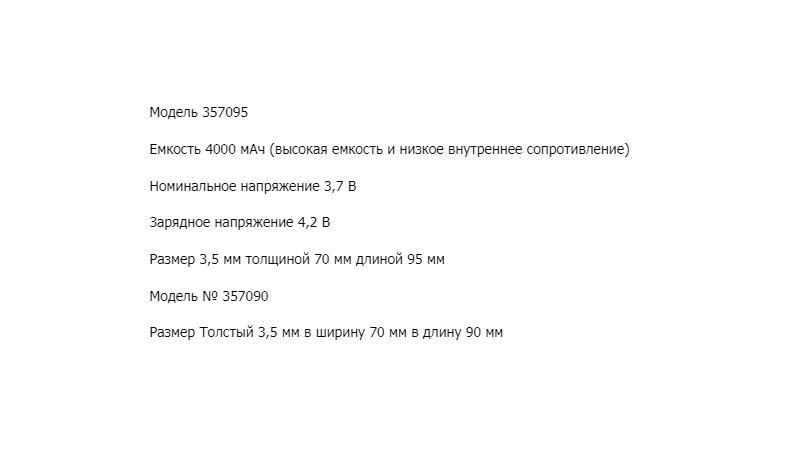 Модель 357095

Емкость 4000 мАч (высокая емкость и низкое внутреннее сопротивление)

Номинальное напряжение 3,7 В

Зарядное напряжение 4,2 В

Размер 3,5 мм толщиной 70 мм длиной 95 мм

Модель № 357090

Размер Толстый 3,5 мм в ширину 70 мм в длину 90 мм